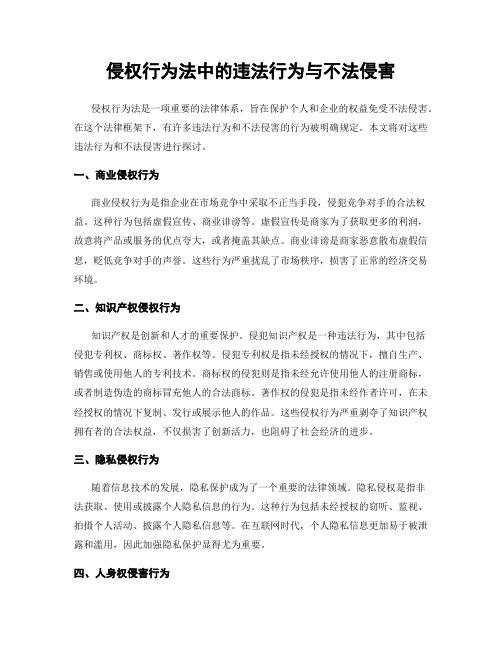 侵权行为法中的违法行为与不法侵害

侵权行为法是一项重要的法律体系，旨在保护个人和企业的权益免受不法侵害。在这个法律框架下，有许多违法行为和不法侵害的行为被明确规定。本文将对这些违法行为和不法侵害进行探讨。

一、商业侵权行为

商业侵权行为是指企业在市场竞争中采取不正当手段，侵犯竞争对手的合法权益。这种行为包括虚假宣传、商业诽谤等。虚假宣传是商家为了获取更多的利润，故意将产品或服务的优点夸大，或者掩盖其缺点。商业诽谤是商家恶意散布虚假信息，贬低竞争对手的声誉。这些行为严重扰乱了市场秩序，损害了正常的经济交易环境。

二、知识产权侵权行为

知识产权是创新和人才的重要保护。侵犯知识产权是一种违法行为，其中包括侵犯专利权、商标权、著作权等。侵犯专利权是指未经授权的情况下，擅自生产、销售或使用他人的专利技术。商标权的侵犯则是指未经允许使用他人的注册商标，或者制造伪造的商标冒充他人的合法商标。著作权的侵犯是指未经作者许可，在未经授权的情况下复制、发行或展示他人的作品。这些侵权行为严重剥夺了知识产权拥有者的合法权益，不仅损害了创新活力，也阻碍了社会经济的进步。

三、隐私侵权行为

随着信息技术的发展，隐私保护成为了一个重要的法律领域。隐私侵权是指非法获取、使用或披露个人隐私信息的行为。这种行为包括未经授权的窃听、监视、拍摄个人活动、披露个人隐私信息等。在互联网时代，个人隐私信息更加易于被泄露和滥用，因此加强隐私保护显得尤为重要。

四、人身权侵害行为